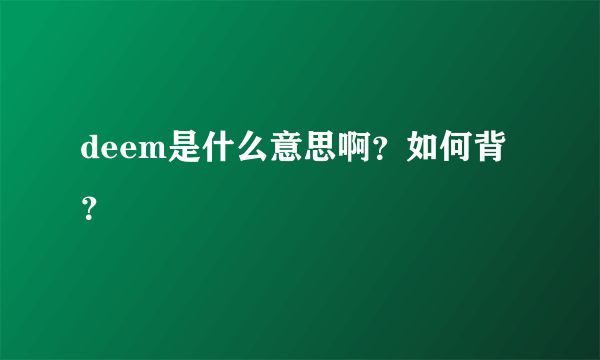 deem是什么意思啊？如何背？